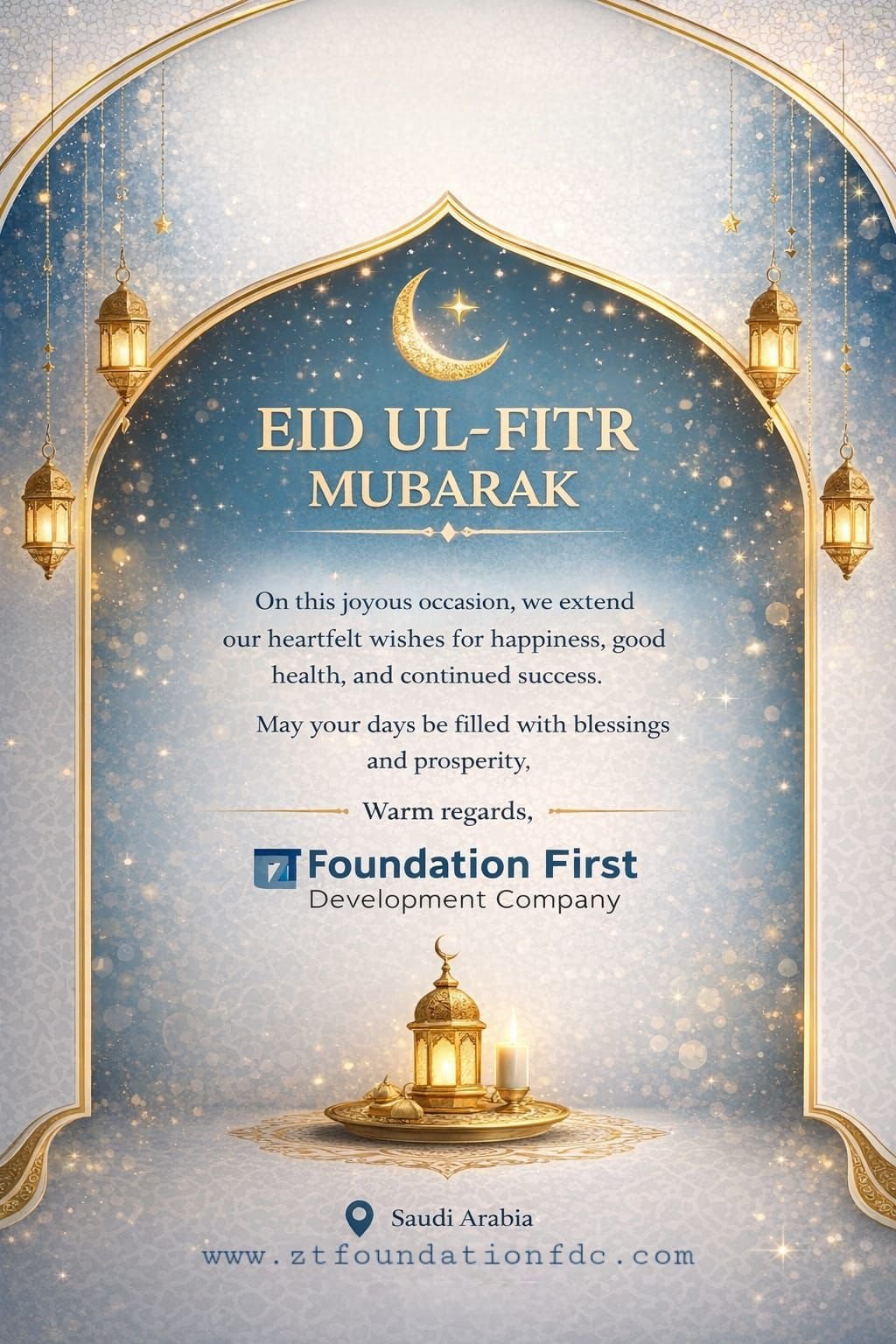 EID UL-FITR
MUBARAK

On this joyous occasion, we extend our heartfelt wishes for happiness, good health, and continued success.

May your days be filled with blessings and prosperity,

Warm regards,

Foundation First
Development Company

Saudi Arabia
www.ztfoundationfdc.com